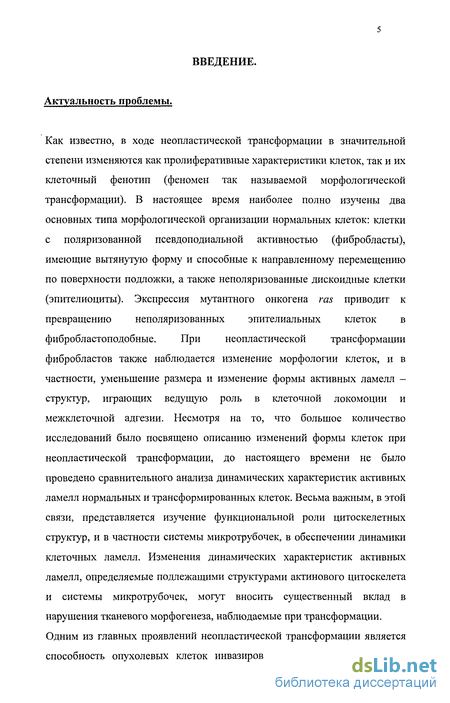 5

ВВЕДЕНИЕ.

Актуальность проблемы.

Как известно, в ходе неопластической трансформации в значительной степени изменяются как пролиферативные характеристики клеток, так и их клеточный фенотип (феномен так называемой морфологической трансформации). В настоящее время наиболее полно изучены два основных типа морфологической организации нормальных клеток: клетки с поляризованной псевдоподиальной активностью (фибробласты), имеющие вытянутую форму и способные к направленному перемещению по поверхности подложки, а также неполяризованные дискоидные клетки (эпителиоциты). Экспрессия мутантного онкогена ras приводит к превращению неполяризованных эпителиальных клеток в фибробластоподобные. При неопластической трансформации фибробластов также наблюдается изменение морфологии клеток, и в частности, уменьшение размера и изменение формы активных ламелл – структур, играющих ведущую роль в клеточной локомоции и межклеточной адгезии. Несмотря на то, что большое количество исследований было посвящено описанию изменений формы клеток при неопластической трансформации, до настоящего времени не было проведено сравнительного анализа динамических характеристик активных ламелл нормальных и трансформированных клеток. Весьма важным, в этой связи, представляется изучение функциональной роли цитоскелетных структур, и в частности системы микротрубочек, в обеспечении динамики клеточных ламелл. Изменения динамических характеристик активных ламелл, определяемые подлежащими структурами актинового цитоскелета и системы микротрубочек, могут вносить существенный вклад в нарушения тканевого морфогенеза, наблюдаемые при трансформации.

Одним из главных проявлений неопластической трансформации является способность опухолевых клеток инвазиров

dsLib.net
библиотека диссертаций